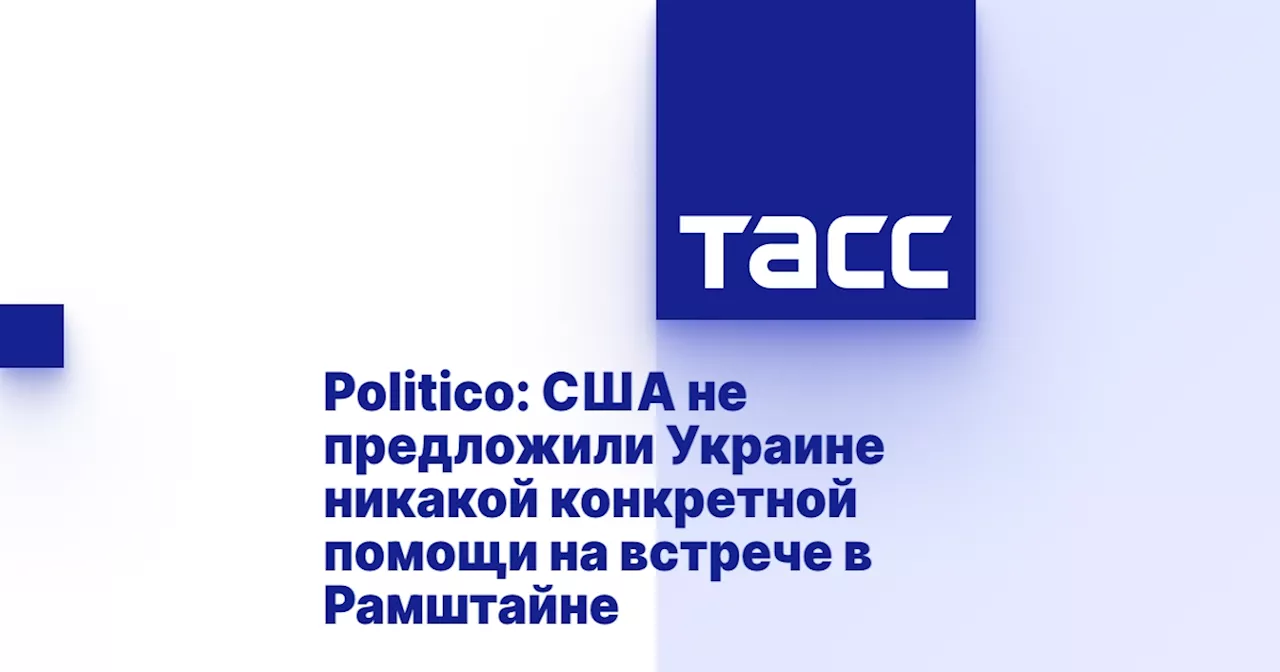 ТАСС

Politico: США не предложили Украине никакой конкретной помощи на встрече в Рамштайне